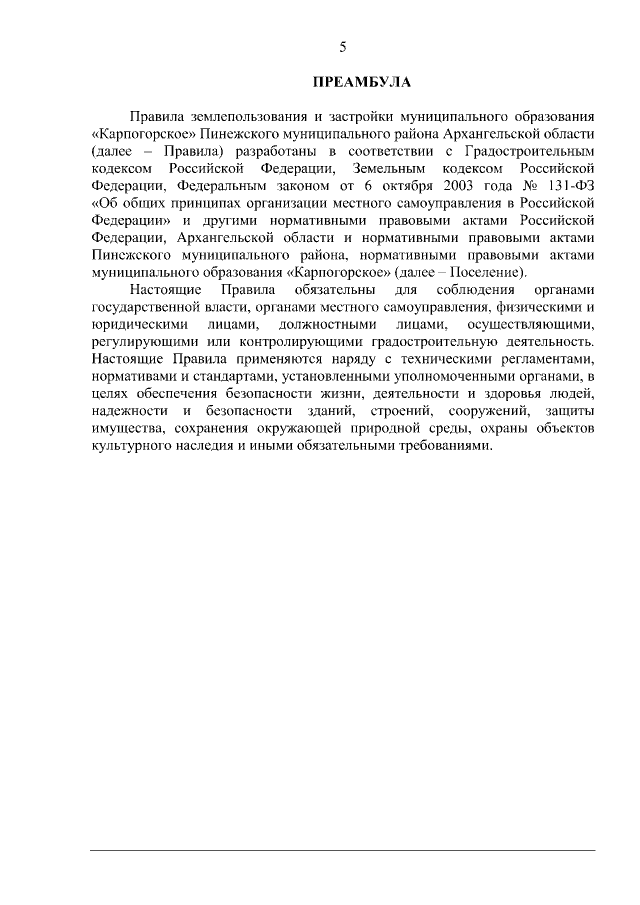 5

ПРЕАМБУЛА

Правила землепользования и застройки муниципального образования «Карпогорское» Пинежского муниципального района Архангельской области (далее – Правила) разработаны в соответствии с Градостроительным кодексом Российской Федерации, Земельным кодексом Российской Федерации, Федеральным законом от 6 октября 2003 года № 131-ФЗ «Об общих принципах организации местного самоуправления в Российской Федерации» и другими нормативными правовыми актами Российской Федерации, Архангельской области и нормативными правовыми актами Пинежского муниципального района, нормативными правовыми актами муниципального образования «Карпогорское» (далее – Поселение).

Настоящие Правила обязательны для соблюдения органами государственной власти, органами местного самоуправления, физическими и юридическими лицами, должностными лицами, осуществляющими, регулирующими или контролирующими градостроительную деятельность. Настоящие Правила применяются наряду с техническими регламентами, нормативами и стандартами, установленными уполномоченными органами, в целях обеспечения безопасности жизни, деятельности и здоровья людей, надежности и безопасности зданий, строений, сооружений, защиты имущества, сохранения окружающей природной среды, охраны объектов культурного наследия и иными обязательными требованиями.